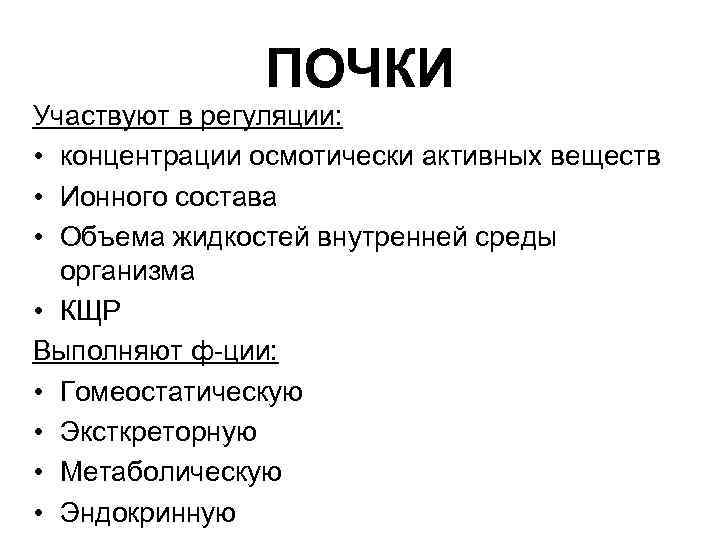 ПОЧКИ

Участвуют в регуляции:

• концентрации осмотически активных веществ
• Ионного состава
• Объема жидкостей внутренней среды организма
• КЩР

Выполняют ф-ции:

• Гомеостатическую
• Эксткреторную
• Метаболическую
• Эндокринную